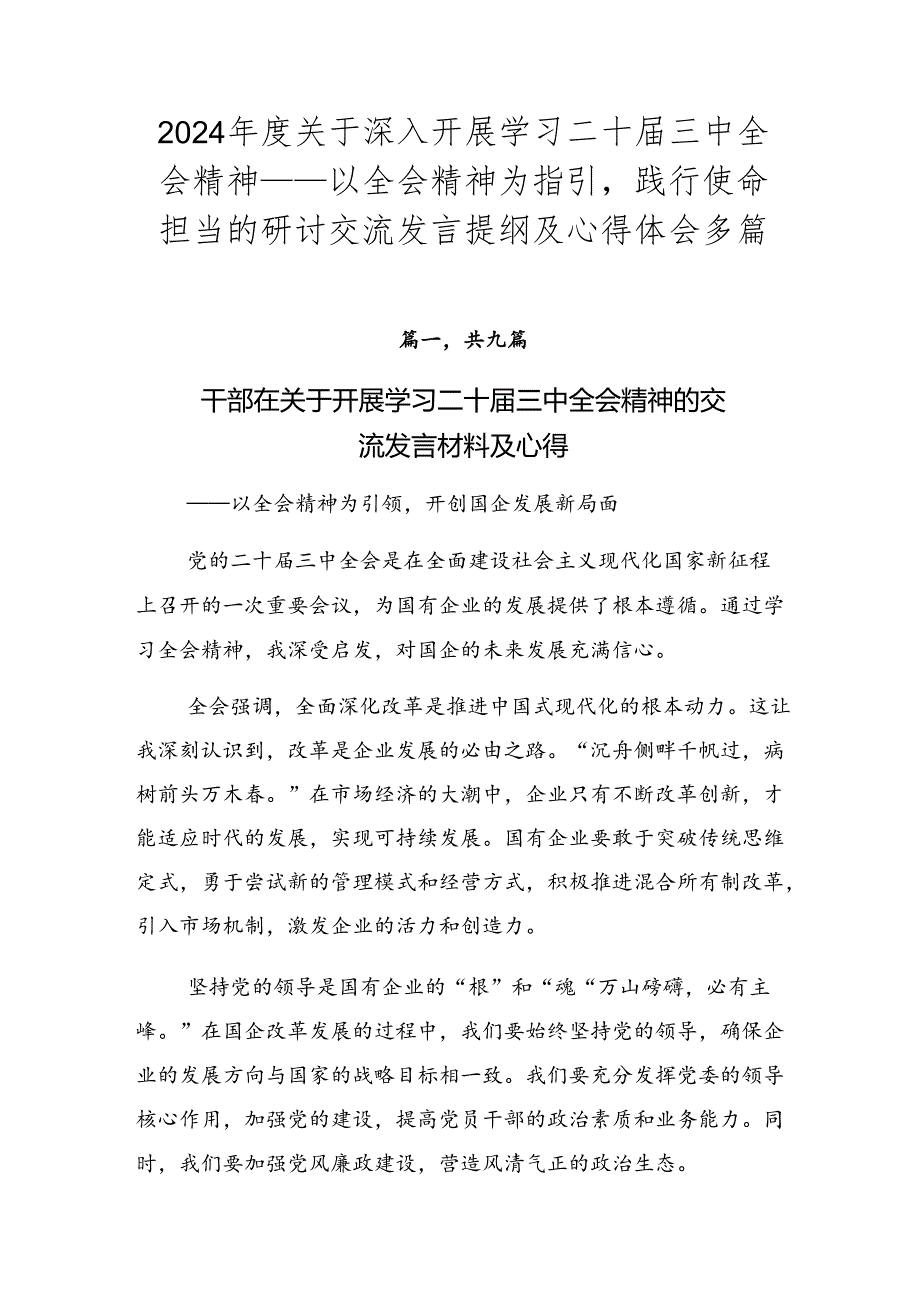 2024年度关于深入开展学习二十届三中全会精神——以全会精神为指引，践行使命担当的研讨交流发言提纲及心得体会多篇

篇一，共九篇

干部在关于开展学习二十届三中全会精神的交流发言材料及心得

——以全会精神为引领，开创国企发展新局面

党的二十届三中全会是在全面建设社会主义现代化国家新征程上召开的一次重要会议，为国有企业的发展提供了根本遵循。通过学习全会精神，我深受启发，对国企的未来发展充满信心。

全会强调，全面深化改革是推进中国式现代化的根本动力。这让我深刻认识到，改革是企业发展的必由之路。“沉舟侧畔千帆过，病树前头万木春。”在市场经济的大潮中，企业只有不断改革创新，才能适应时代的发展，实现可持续发展。国有企业要敢于突破传统思维定式，勇于尝试新的管理模式和经营方式，积极推进混合所有制改革，引入市场机制，激发企业的活力和创造力。

坚持党的领导是国有企业的“根”和“魂“万山磅礴，必有主峰。”在国企改革发展的过程中，我们要始终坚持党的领导，确保企业的发展方向与国家的战略目标相一致。我们要充分发挥党委的领导核心作用，加强党的建设，提高党员干部的政治素质和业务能力。同时，我们要加强党风廉政建设，营造风清气正的政治生态。